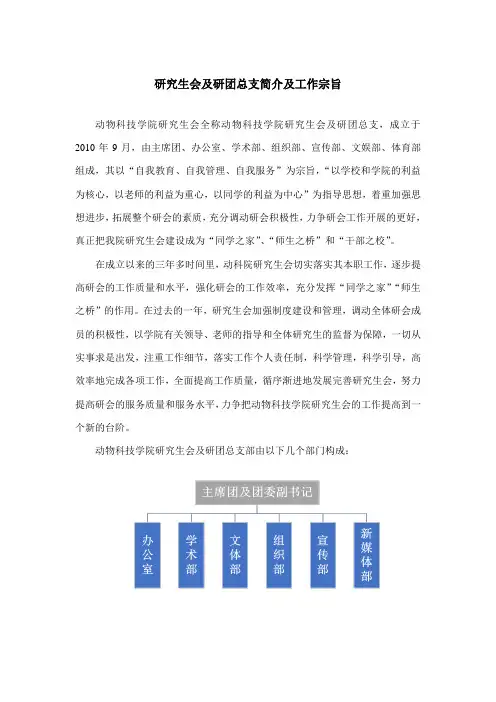 研究生会及研团总支简介及工作宗旨

动物科技学院研究生会全称动物科技学院研究生会及研团总支，成立于2010年9月，由主席团、办公室、学术部、组织部、宣传部、文娱部、体育部组成，其以“自我教育、自我管理、自我服务”为宗旨，“以学校和学院的利益为核心，以老师的利益为重心，以同学的利益为中心”为指导思想，着重加强思想进步，拓展整个研会的素质，充分调动研会积极性，力争研会工作开展的更好，真正把我院研究生会建设成为“同学之家”、“师生之桥”和“干部之校”。

在成立以来的三年多时间里，动科院研究生会切实落实其本职工作，逐步提高研会的工作质量和水平，强化研会的工作效率，充分发挥“同学之家”“师生之桥”的作用。在过去的一年，研究生会加强制度建设和管理，调动全体研会成员的积极性，以学院有关领导、老师的指导和全体研究生的监督为保障，一切从实事求是出发，注重工作细节，落实工作个人责任制，科学管理，科学引导，高效率地完成各项工作，全面提高工作质量，循序渐进地发展完善研究生会，努力提高研会的服务质量和服务水平，力争把动物科技学院研究生会的工作提高到一个新的台阶。

动物科技学院研究生会及研团总支部由以下几个部门构成：

主席团及团委副书记

办公室

学术部

文体部

组织部

宣传部

新媒体部